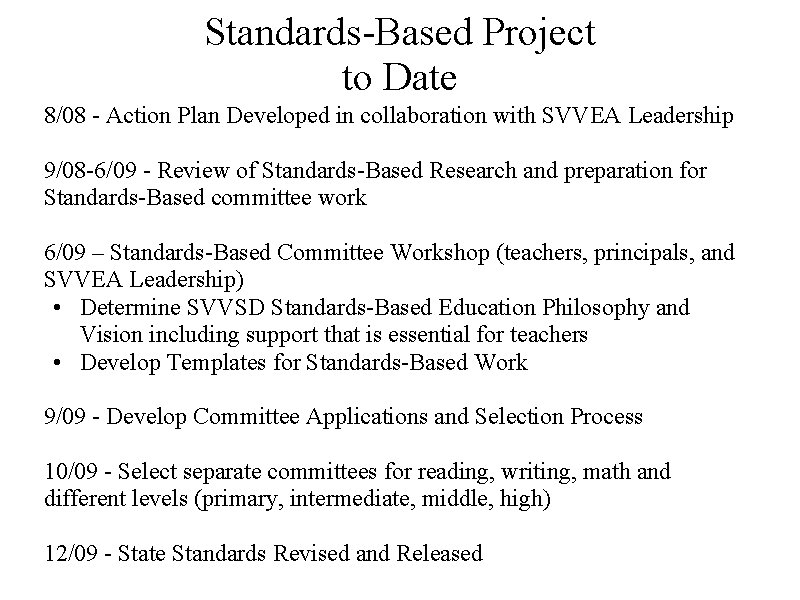 Standards-Based Project
to Date

8/08 - Action Plan Developed in collaboration with SVVEA Leadership

9/08-6/09 - Review of Standards-Based Research and preparation for Standards-Based committee work

6/09 – Standards-Based Committee Workshop (teachers, principals, and SVVEA Leadership)
• Determine SVVSD Standards-Based Education Philosophy and Vision including support that is essential for teachers
• Develop Templates for Standards-Based Work

9/09 - Develop Committee Applications and Selection Process

10/09 - Select separate committees for reading, writing, math and different levels (primary, intermediate, middle, high)

12/09 - State Standards Revised and Released